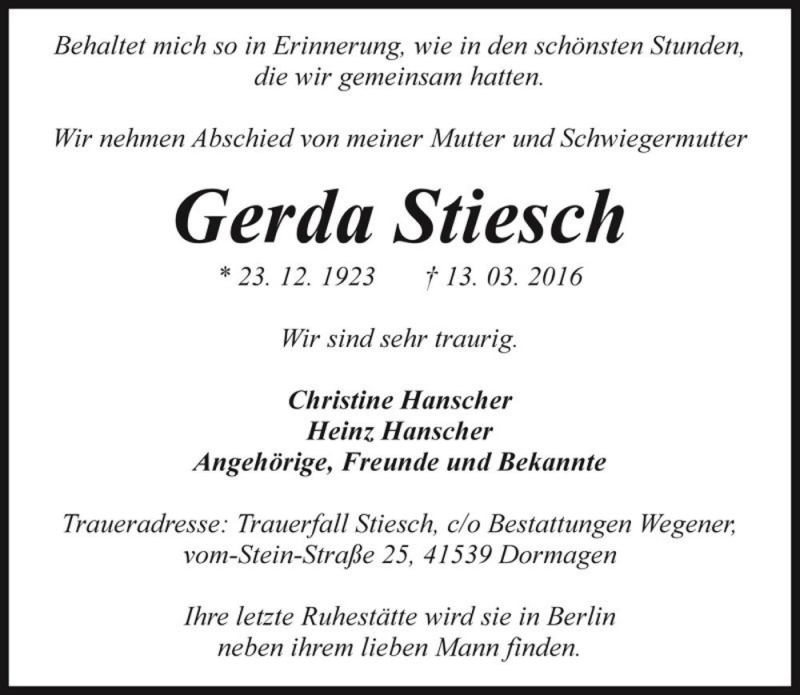 Behaltet mich so in Erinnerung, wie in den schönsten Stunden, die wir gemeinsam hatten.

Wir nehmen Abschied von meiner Mutter und Schwiegermutter

Gerda Stiesch

* 23. 12. 1923 † 13. 03. 2016

Wir sind sehr traurig.

Christine Hanscher
Heinz Hanscher
Angehörige, Freunde und Bekannte

Traueradresse: Trauerfall Stiesch, c/o Bestattungen Wegener, vom-Stein-Straße 25, 41539 Dormagen

Ihre letzte Ruhestätte wird sie in Berlin neben ihrem lieben Mann finden.